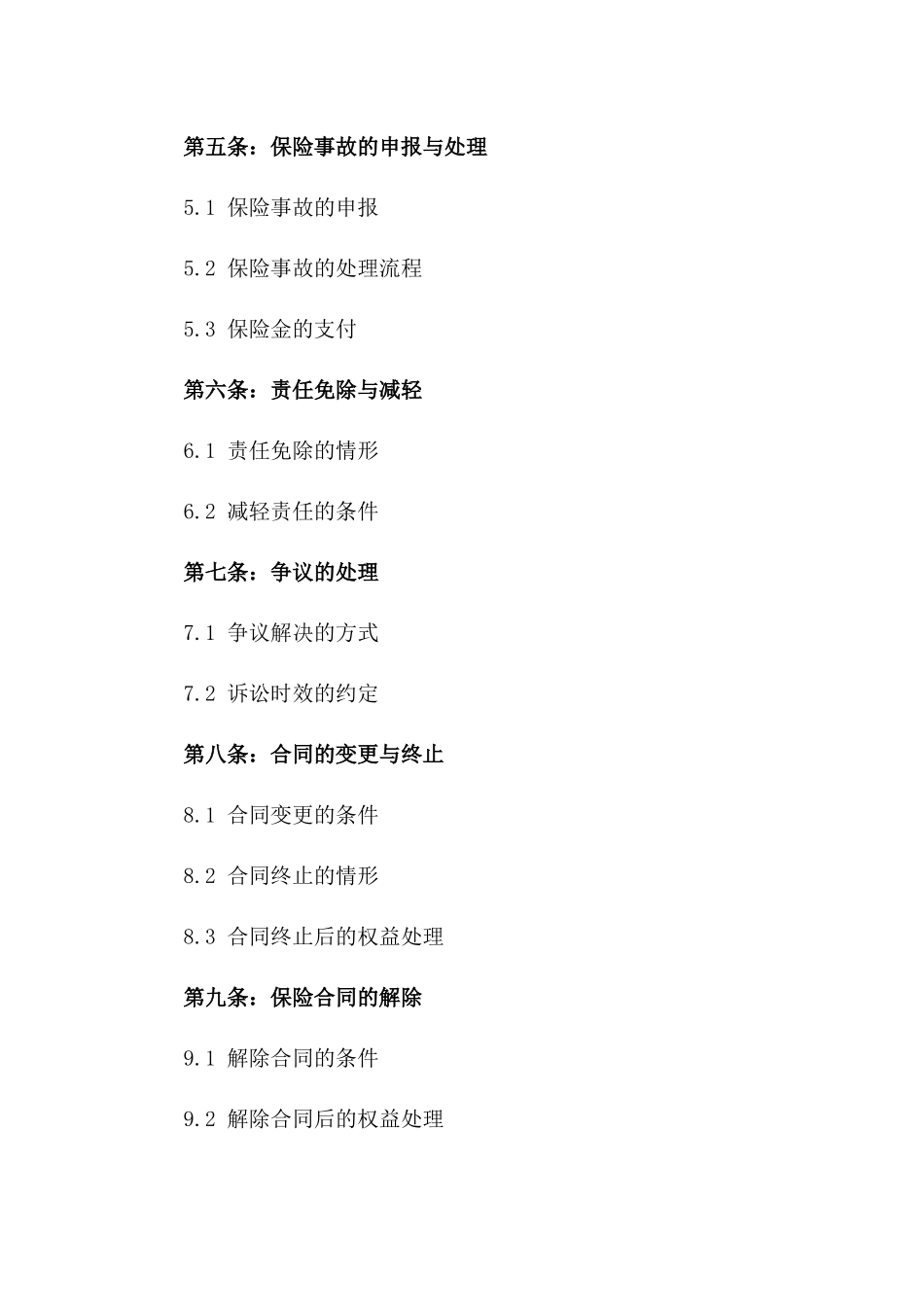 第五条：保险事故的申报与处理

5.1 保险事故的申报

5.2 保险事故的处理流程

5.3 保险金的支付

第六条：责任免除与减轻

6.1 责任免除的情形

6.2 减轻责任的条件

第七条：争议的处理

7.1 争议解决的方式

7.2 诉讼时效的约定

第八条：合同的变更与终止

8.1 合同变更的条件

8.2 合同终止的情形

8.3 合同终止后的权益处理

第九条：保险合同的解除

9.1 解除合同的条件

9.2 解除合同后的权益处理